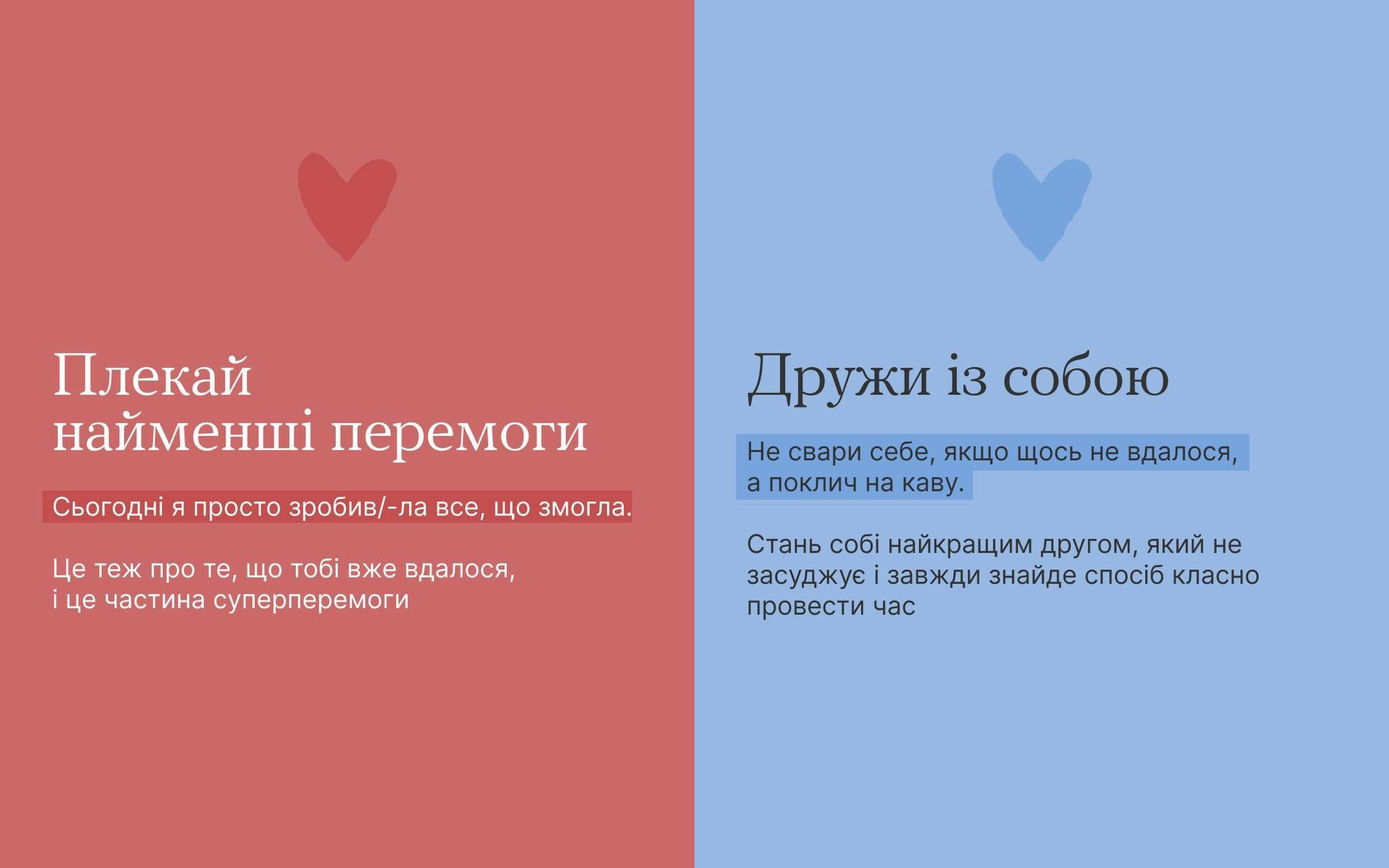 Плекай найменші перемоги

Сьогодні я просто зробив/-ла все, що змогла.

Це теж про те, що тобі вже вдалося, і це частина суперперемоги

Дружи із собою

Не свари себе, якщо щось не вдалося, а поклич на каву.

Стань собі найкращим другом, який не засуджує і завжди знайде спосіб класно провести час